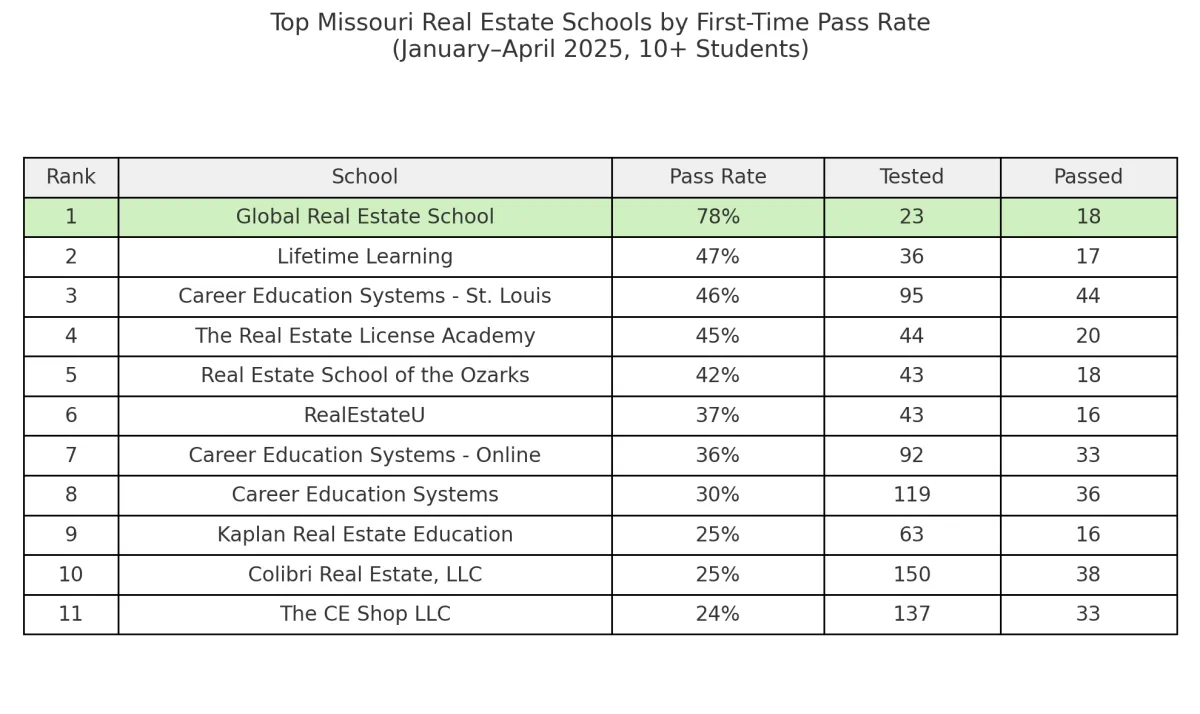 Top Missouri Real Estate Schools by First-Time Pass Rate
(January–April 2025, 10+ Students)

| Rank | School | Pass Rate | Tested | Passed |
|---|---|---|---|---|
| 1 | Global Real Estate School | 78% | 23 | 18 |
| 2 | Lifetime Learning | 47% | 36 | 17 |
| 3 | Career Education Systems - St. Louis | 46% | 95 | 44 |
| 4 | The Real Estate License Academy | 45% | 44 | 20 |
| 5 | Real Estate School of the Ozarks | 42% | 43 | 18 |
| 6 | RealEstateU | 37% | 43 | 16 |
| 7 | Career Education Systems - Online | 36% | 92 | 33 |
| 8 | Career Education Systems | 30% | 119 | 36 |
| 9 | Kaplan Real Estate Education | 25% | 63 | 16 |
| 10 | Colibri Real Estate, LLC | 25% | 150 | 38 |
| 11 | The CE Shop LLC | 24% | 137 | 33 |